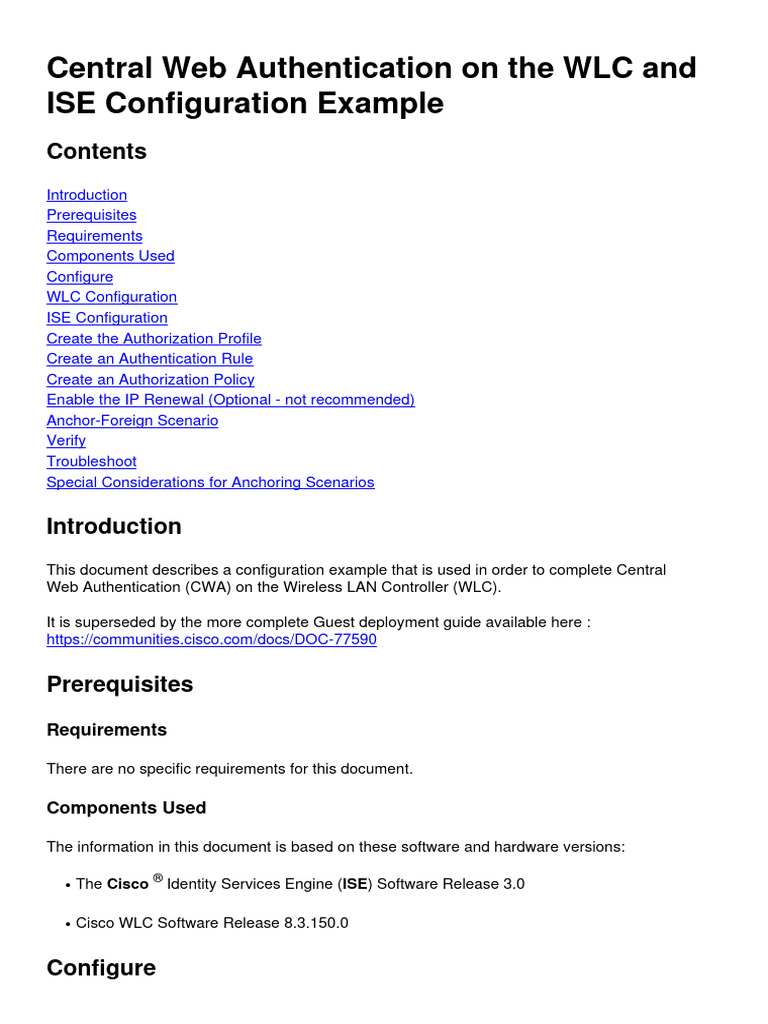 Central Web Authentication on the WLC and ISE Configuration Example

Contents

Introduction
Prerequisites
Requirements
Components Used
Configure
WLC Configuration
ISE Configuration
Create the Authorization Profile
Create an Authentication Rule
Create an Authorization Policy
Enable the IP Renewal (Optional - not recommended)
Anchor-Foreign Scenario
Verify
Troubleshoot
Special Considerations for Anchoring Scenarios

Introduction

This document describes a configuration example that is used in order to complete Central Web Authentication (CWA) on the Wireless LAN Controller (WLC).

It is superseded by the more complete Guest deployment guide available here : https://communities.cisco.com/docs/DOC-77590

Prerequisites

Requirements

There are no specific requirements for this document.

Components Used

The information in this document is based on these software and hardware versions:

• The Cisco ® Identity Services Engine (ISE) Software Release 3.0

• Cisco WLC Software Release 8.3.150.0

Configure